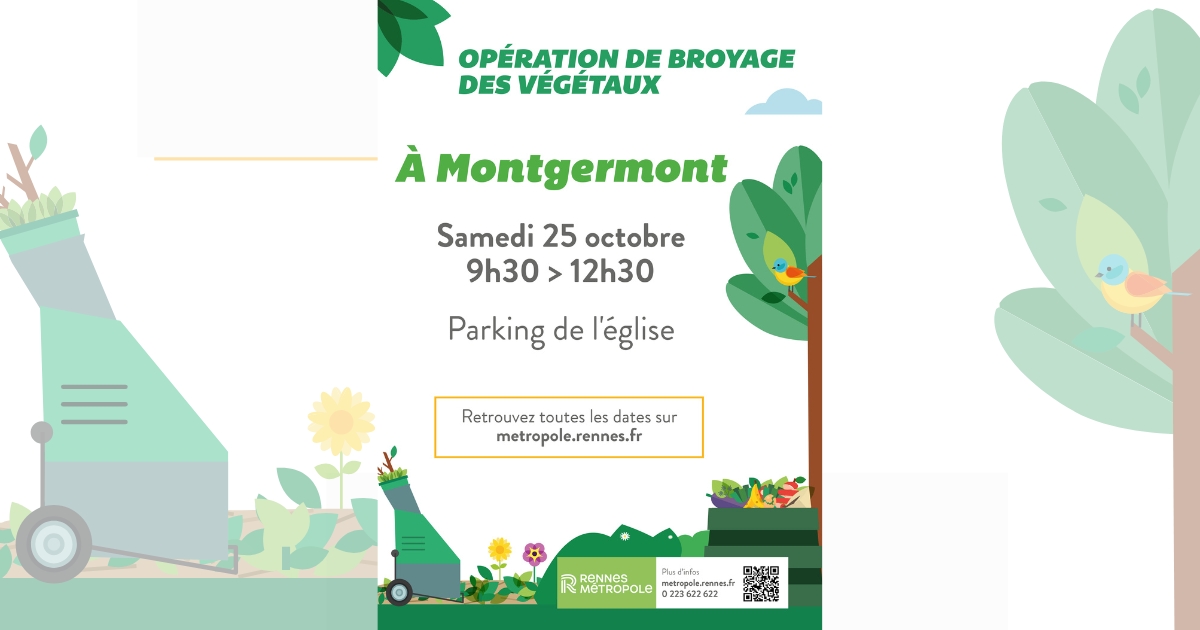 OPÉRATION DE BROYAGE DES VÉGÉTAUX

À Montgermont

Samedi 25 octobre
9h30 > 12h30

Parking de l'église

Retrouvez toutes les dates sur
metropole.rennes.fr

RENNES MÉTROPOLE

Plus d'infos
metropole.rennes.fr
0 223 622 622